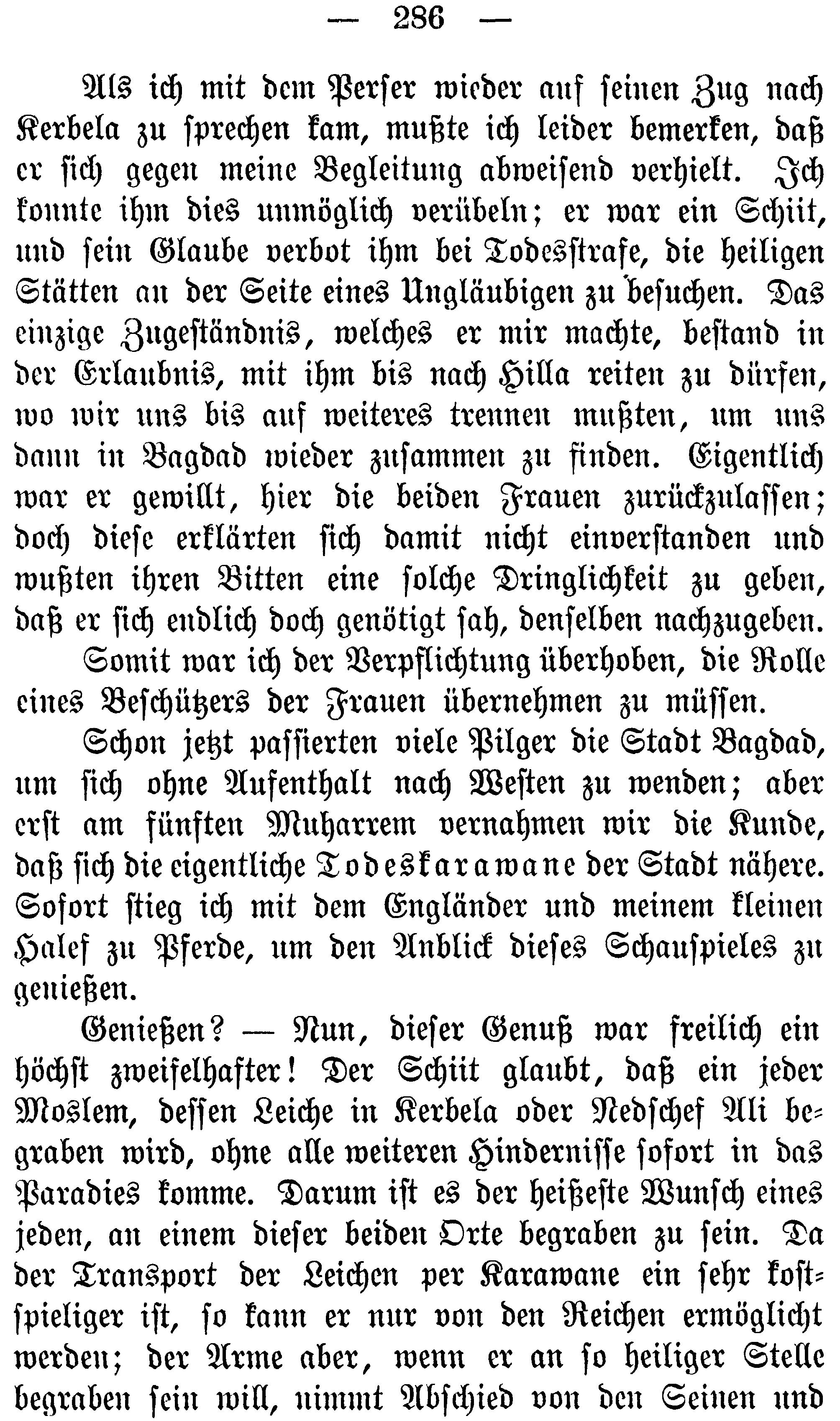 — 286 —

Als ich mit dem Perser wieder auf seinen Zug nach Kerbela zu sprechen kam, mußte ich leider bemerken, daß er sich gegen meine Begleitung abweisend verhielt. Ich konnte ihm dies unmöglich verübeln; er war ein Schiit, und sein Glaube verbot ihm bei Todesstrafe, die heiligen Stätten an der Seite eines Ungläubigen zu besuchen. Das einzige Zugeständnis, welches er mir machte, bestand in der Erlaubnis, mit ihm bis nach Hilla reiten zu dürfen, wo wir uns bis auf weiteres trennen mußten, um uns dann in Bagdad wieder zusammen zu finden. Eigentlich war er gewillt, hier die beiden Frauen zurückzulassen; doch diese erklärten sich damit nicht einverstanden und wußten ihren Bitten eine solche Dringlichkeit zu geben, daß er sich endlich doch genötigt sah, denselben nachzugeben.

Somit war ich der Verpflichtung überhoben, die Rolle eines Beschützers der Frauen übernehmen zu müssen.

Schon jetzt passierten viele Pilger die Stadt Bagdad, um sich ohne Aufenthalt nach Westen zu wenden; aber erst am fünften Muharrem vernahmen wir die Kunde, daß sich die eigentliche Todeskarawane der Stadt nähere. Sofort stieg ich mit dem Engländer und meinem kleinen Halef zu Pferde, um den Anblick dieses Schauspieles zu genießen.

Genießen? — Nun, dieser Genuß war freilich ein höchst zweifelhafter! Der Schiit glaubt, daß ein jeder Moslem, dessen Leiche in Kerbela oder Nedschef Ali begraben wird, ohne alle weiteren Hindernisse sofort in das Paradies komme. Darum ist es der heißeste Wunsch eines jeden, an einem dieser beiden Orte begraben zu sein. Da der Transport der Leichen per Karawane ein sehr kostspieliger ist, so kann er nur von den Reichen ermöglicht werden; der Arme aber, wenn er an so heiliger Stelle begraben sein will, nimmt Abschied von den Seinen und